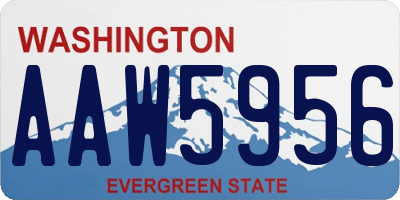 WASHINGTON
AAW5956
EVERGREEN STATE